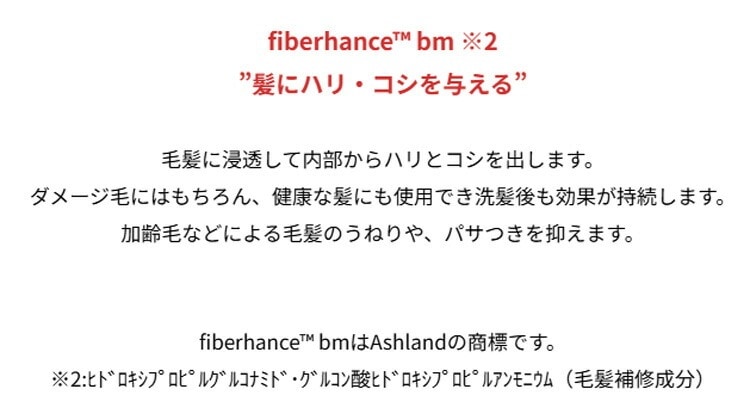 fiberhance™ bm ※2
”髪にハリ・コシを与える”

毛髪に浸透して内部からハリとコシを出します。
ダメージ毛にはもちろん、健康な髪にも使用でき洗髪後も効果が持続します。
加齢毛などによる毛髪のうねりや、パサつきを抑えます。

fiberhance™ bmはAshlandの商標です。
※2:ﾋﾄﾞﾛｷｼﾌﾟﾛﾋﾟﾙｸﾞﾙｺﾅﾐﾄﾞ・ｸﾞﾙｺﾝ酸ﾋﾄﾞﾛｷｼﾌﾟﾛﾋﾟﾙｱﾝﾓﾆｳﾑ（毛髪補修成分）